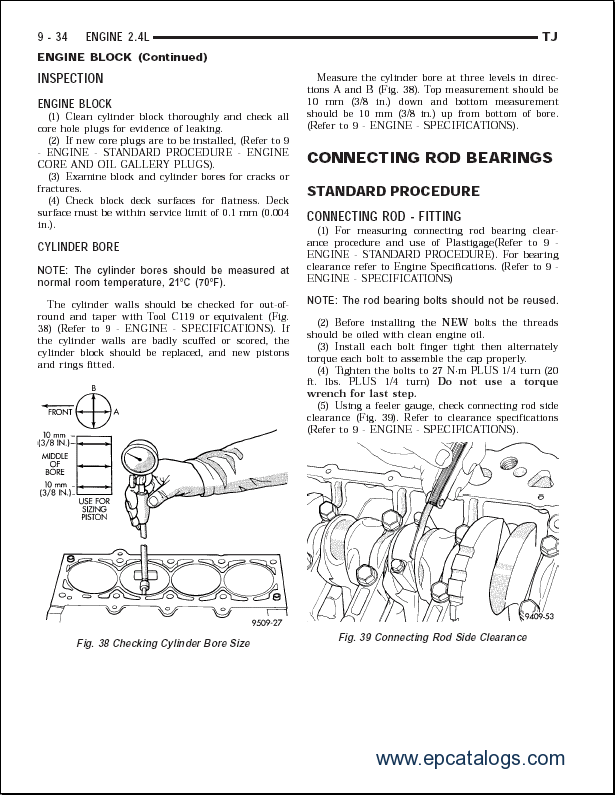 9 - 34 ENGINE 2.4L TJ

ENGINE BLOCK (Continued)

INSPECTION

ENGINE BLOCK

(1) Clean cylinder block thoroughly and check all core hole plugs for evidence of leaking.

(2) If new core plugs are to be installed, (Refer to 9 - ENGINE - STANDARD PROCEDURE - ENGINE CORE AND OIL GALLERY PLUGS).

(3) Examine block and cylinder bores for cracks or fractures.

(4) Check block deck surfaces for flatness. Deck surface must be within service limit of 0.1 mm (0.004 in.).

CYLINDER BORE

NOTE: The cylinder bores should be measured at normal room temperature, 21°C (70°F).

The cylinder walls should be checked for out-of-round and taper with Tool C119 or equivalent (Fig. 38) (Refer to 9 - ENGINE - SPECIFICATIONS). If the cylinder walls are badly scuffed or scored, the cylinder block should be replaced, and new pistons and rings fitted.

B
FRONT
A
10 mm (3/8 IN.)
MIDDLE OF BORE
10 mm (3/8 IN.)
USE FOR SIZING PISTON
9509-27

Fig. 38 Checking Cylinder Bore Size

Measure the cylinder bore at three levels in directions A and B (Fig. 38). Top measurement should be 10 mm (3/8 in.) down and bottom measurement should be 10 mm (3/8 in.) up from bottom of bore. (Refer to 9 - ENGINE - SPECIFICATIONS).

CONNECTING ROD BEARINGS

STANDARD PROCEDURE

CONNECTING ROD - FITTING

(1) For measuring connecting rod bearing clearance procedure and use of Plastigage(Refer to 9 - ENGINE - STANDARD PROCEDURE). For bearing clearance refer to Engine Specifications. (Refer to 9 - ENGINE - SPECIFICATIONS)

NOTE: The rod bearing bolts should not be reused.

(2) Before installing the NEW bolts the threads should be oiled with clean engine oil.

(3) Install each bolt finger tight then alternately torque each bolt to assemble the cap properly.

(4) Tighten the bolts to 27 N·m PLUS 1/4 turn (20 ft. lbs. PLUS 1/4 turn) Do not use a torque wrench for last step.

(5) Using a feeler gauge, check connecting rod side clearance (Fig. 39). Refer to clearance specifications (Refer to 9 - ENGINE - SPECIFICATIONS).

9409-53

Fig. 39 Connecting Rod Side Clearance

www.epcatalogs.com